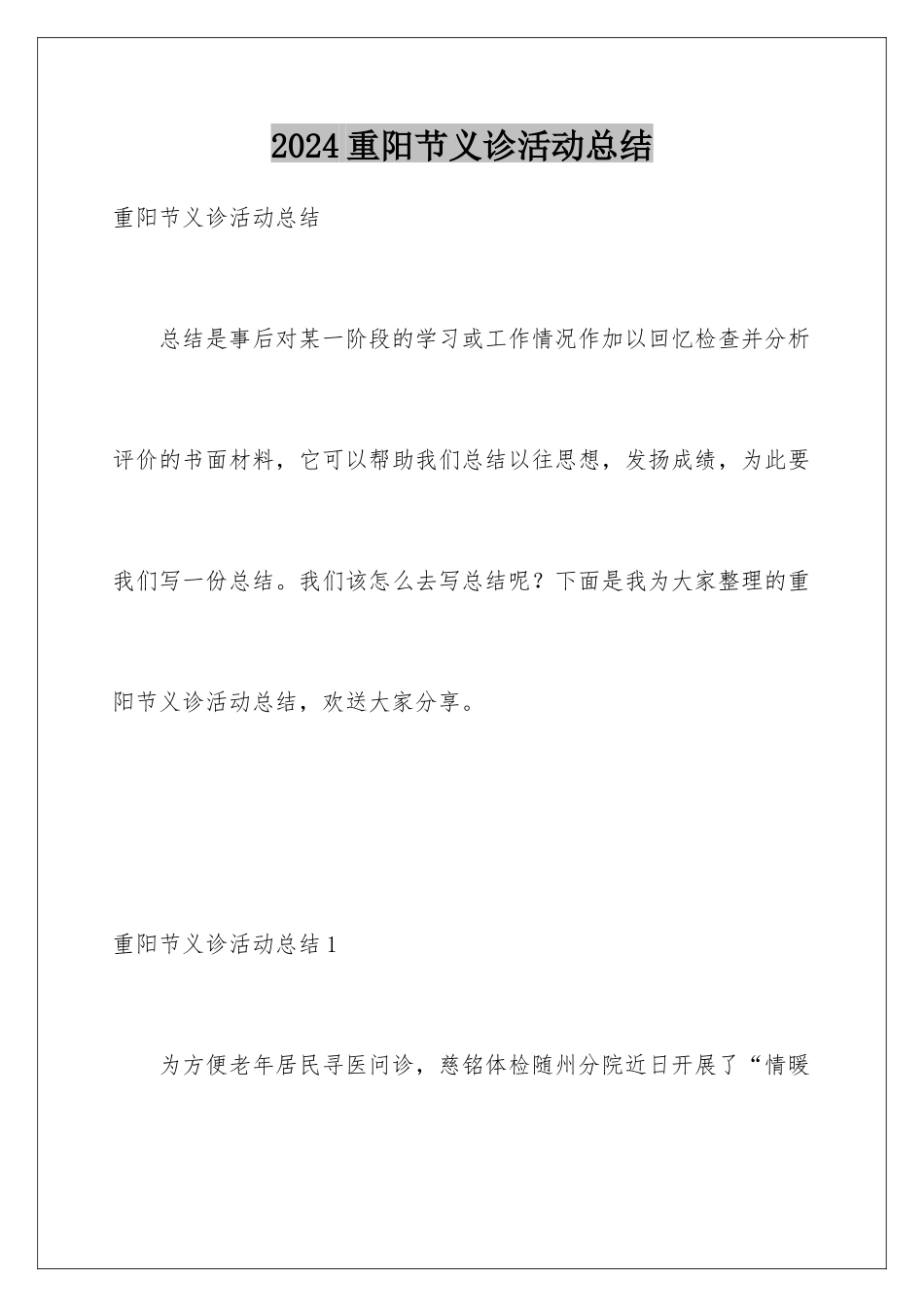 2024重阳节义诊活动总结

重阳节义诊活动总结

总结是事后对某一阶段的学习或工作情况作加以回忆检查并分析评价的书面材料，它可以帮助我们总结以往思想，发扬成绩，为此要我们写一份总结。我们该怎么去写总结呢？下面是我为大家整理的重阳节义诊活动总结，欢送大家分享。

重阳节义诊活动总结1

为方便老年居民寻医问诊，慈铭体检随州分院近日开展了“情暖